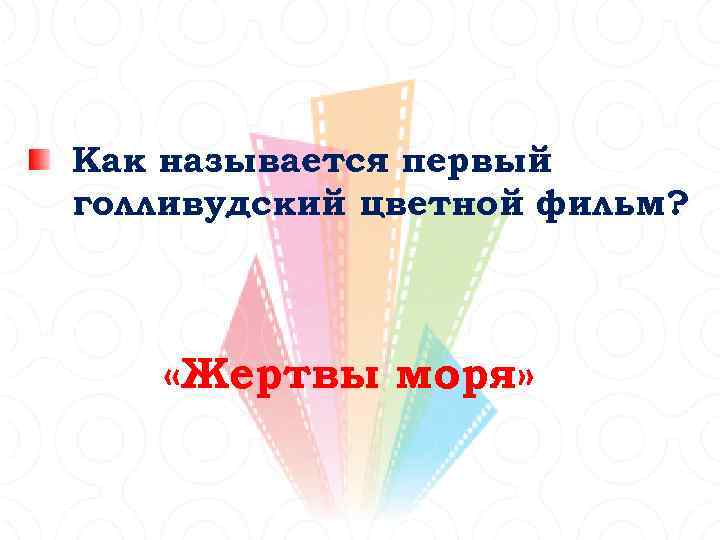 Как называется первый голливудский цветной фильм?

«Жертвы моря»